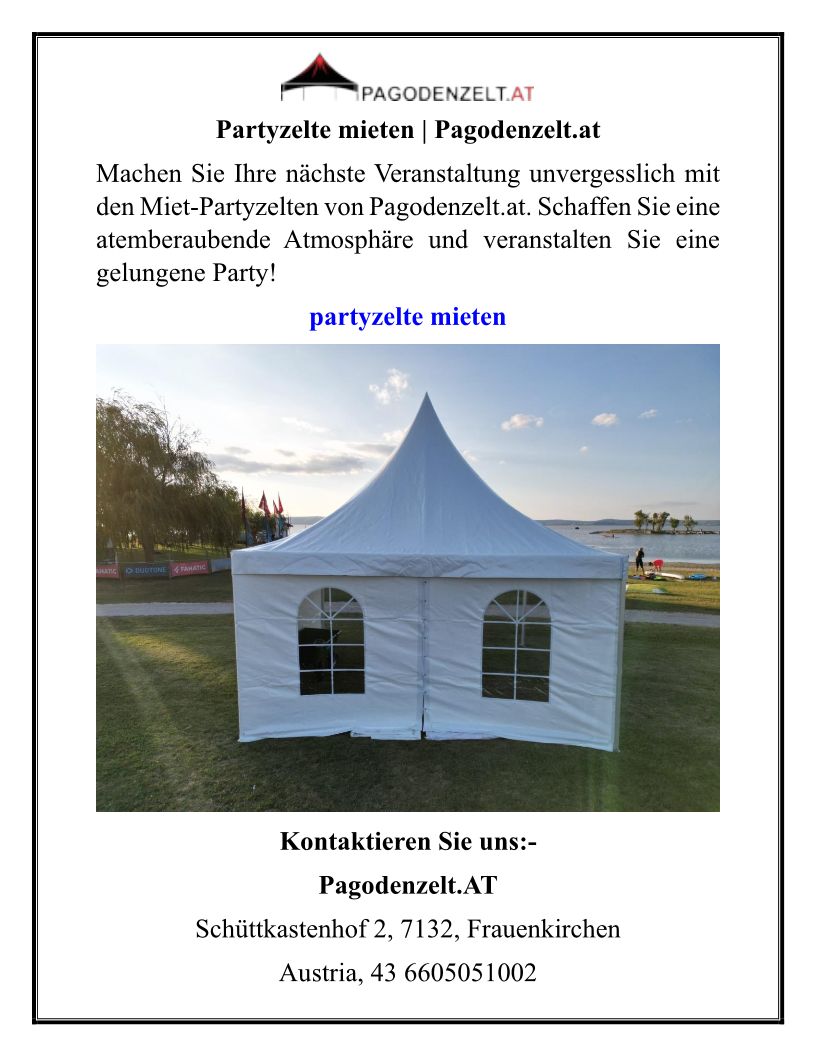 PAGODENZELT.AT

Partyzelte mieten | Pagodenzelt.at

Machen Sie Ihre nächste Veranstaltung unvergesslich mit den Miet-Partyzelten von Pagodenzelt.at. Schaffen Sie eine atemberaubende Atmosphäre und veranstalten Sie eine gelungene Party!

partyzelte mieten

FANATIC DUOTONE FANATIC

Kontaktieren Sie uns:-

Pagodenzelt.AT

Schüttkastenhof 2, 7132, Frauenkirchen

Austria, 43 6605051002